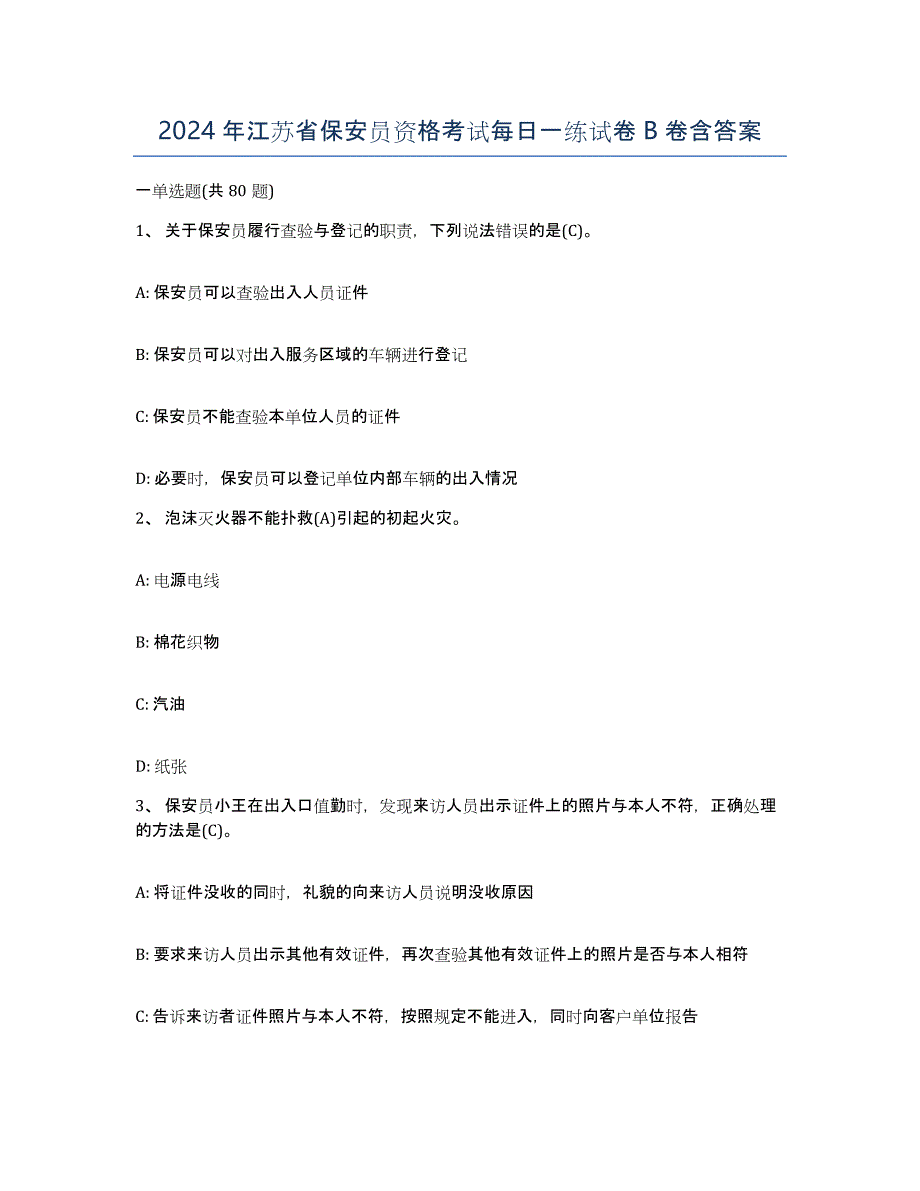 2024 年江苏省保安员资格考试每日一练试卷 B 卷含答案

一单选题(共 80 题)

1、 关于保安员履行查验与登记的职责，下列说法错误的是(C)。

A: 保安员可以查验出入人员证件

B: 保安员可以对出入服务区域的车辆进行登记

C: 保安员不能查验本单位人员的证件

D: 必要时，保安员可以登记单位内部车辆的出入情况

2、 泡沫灭火器不能扑救(A)引起的初起火灾。

A: 电源电线

B: 棉花织物

C: 汽油

D: 纸张

3、 保安员小王在出入口值勤时，发现来访人员出示证件上的照片与本人不符，正确处理的方法是(C)。

A: 将证件没收的同时，礼貌的向来访人员说明没收原因

B: 要求来访人员出示其他有效证件，再次查验其他有效证件上的照片是否与本人相符

C: 告诉来访者证件照片与本人不符，按照规定不能进入，同时向客户单位报告